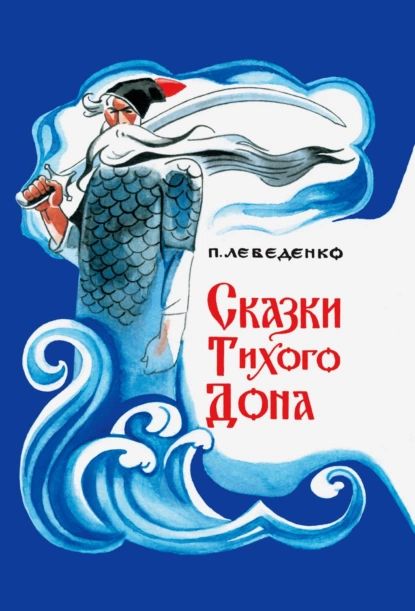 П. ЛЕБЕДЕНКО

Сказки Тихого Дона